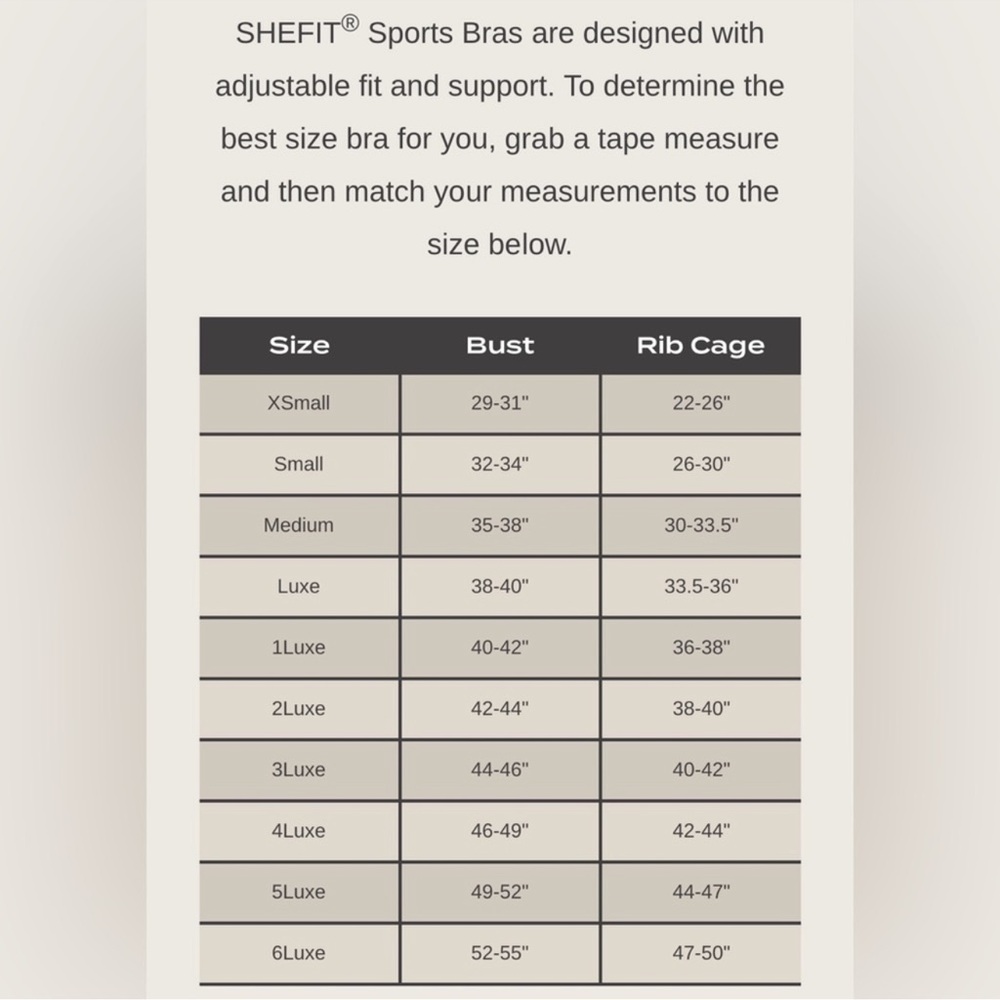 SHEFIT® Sports Bras are designed with adjustable fit and support. To determine the best size bra for you, grab a tape measure and then match your measurements to the size below.

| Size | Bust | Rib Cage |
|---|---|---|
| XSmall | 29-31" | 22-26" |
| Small | 32-34" | 26-30" |
| Medium | 35-38" | 30-33.5" |
| Luxe | 38-40" | 33.5-36" |
| 1Luxe | 40-42" | 36-38" |
| 2Luxe | 42-44" | 38-40" |
| 3Luxe | 44-46" | 40-42" |
| 4Luxe | 46-49" | 42-44" |
| 5Luxe | 49-52" | 44-47" |
| 6Luxe | 52-55" | 47-50" |